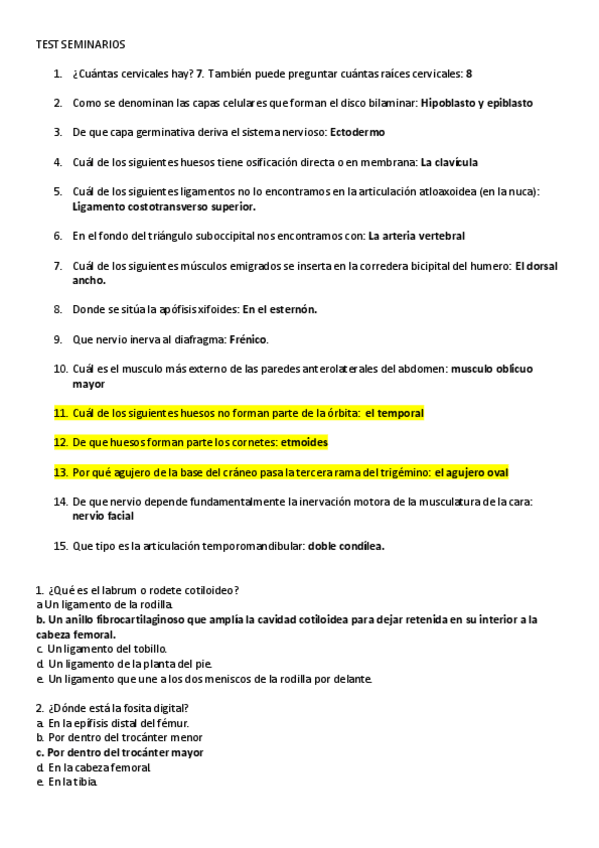 TEST SEMINARIOS

1. ¿Cuántas cervicales hay? 7. También puede preguntar cuántas raíces cervicales: 8

2. Como se denominan las capas celulares que forman el disco bilaminar: Hipoblasto y epiblasto

3. De que capa germinativa deriva el sistema nervioso: Ectodermo

4. Cuál de los siguientes huesos tiene osificación directa o en membrana: La clavícula

5. Cuál de los siguientes ligamentos no lo encontramos en la articulación atloaxoidea (en la nuca): Ligamento costotransverso superior.

6. En el fondo del triángulo suboccipital nos encontramos con: La arteria vertebral

7. Cuál de los siguientes músculos emigrados se inserta en la corredera bicipital del humero: El dorsal ancho.

8. Donde se sitúa la apófisis xifoides: En el esternón.

9. Que nervio inerva al diafragma: Frénico.

10. Cuál es el musculo más externo de las paredes anterolaterales del abdomen: musculo oblícuo mayor

11. Cuál de los siguientes huesos no forman parte de la órbita: el temporal

12. De que huesos forman parte los cornetes: etmoides

13. Por qué agujero de la base del cráneo pasa la tercera rama del trigémino: el agujero oval

14. De que nervio depende fundamentalmente la inervación motora de la musculatura de la cara: nervio facial

15. Que tipo es la articulación temporomandibular: doble condílea.

1. ¿Qué es el labrum o rodete cotiloideo?
a Un ligamento de la rodilla.
b. Un anillo fibrocartilaginoso que amplía la cavidad cotiloidea para dejar retenida en su interior a la cabeza femoral.
c. Un ligamento del tobillo.
d. Un ligamento de la planta del pie.
e. Un ligamento que une a los dos meniscos de la rodilla por delante.

2. ¿Dónde está la fosita digital?
a. En la epífisis distal del fémur.
b. Por dentro del trocánter menor
c. Por dentro del trocánter mayor
d. En la cabeza femoral.
e. En la tibia.